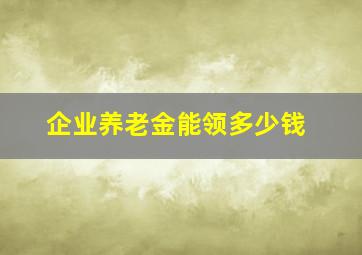 企业养老金能领多少钱